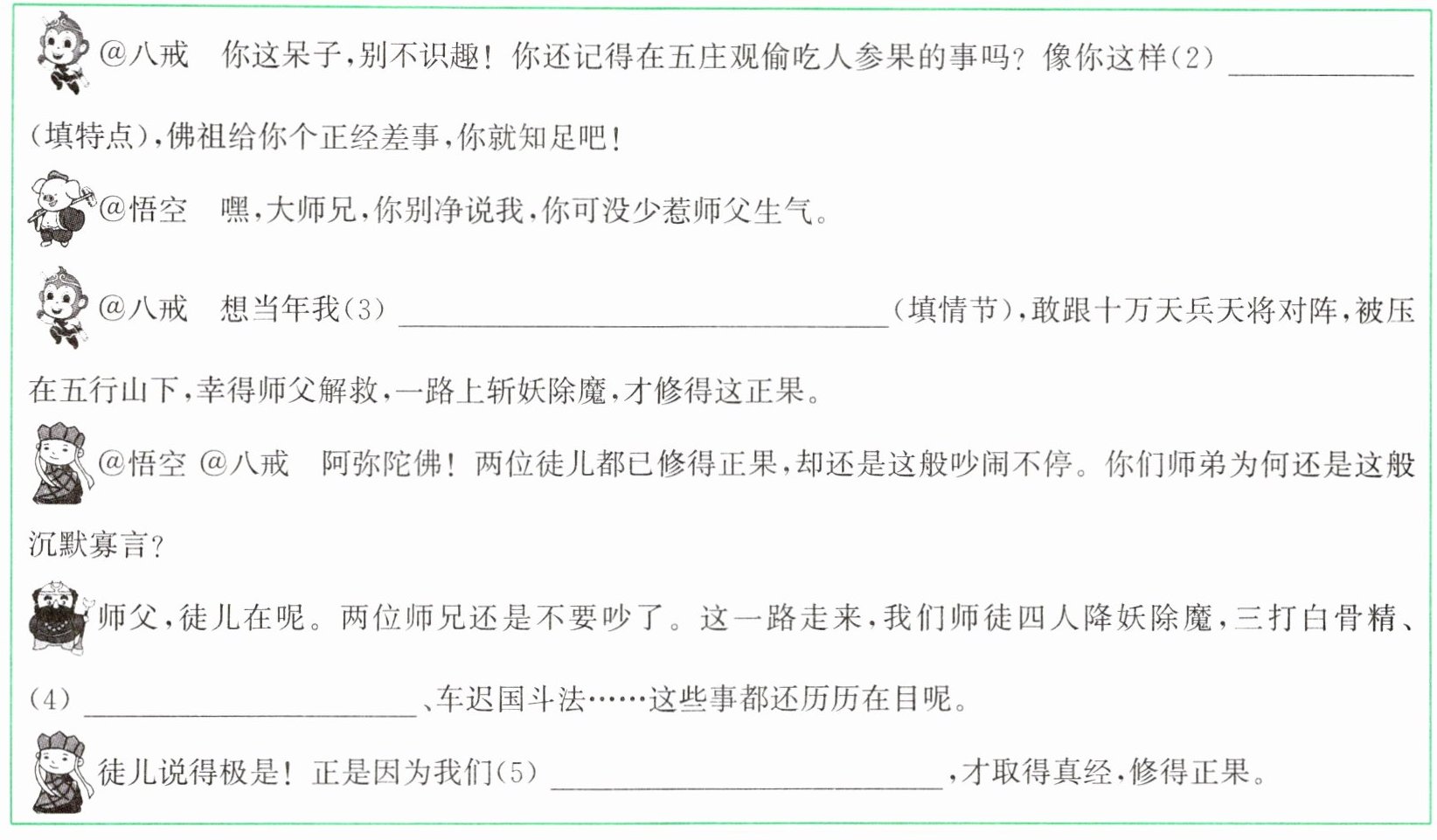 @八戒 你这呆子，别不识趣！你还记得在五庄观偷吃人参果的事吗？像你这样(2)____(填特点)，佛祖给你个正经差事，你就知足吧！

@悟空 嘿，大师兄，你别净说我，你可没少惹师父生气。

@八戒 想当年我(3)____(填情节)，敢跟十万天兵天将对阵，被压在五行山下，幸得师父解救，一路上斩妖除魔，才修得这正果。

@悟空 @八戒 阿弥陀佛！两位徒儿都已修得正果，却还是这般吵闹不停。你们师弟为何还是这般沉默寡言？

师父，徒儿在呢。两位师兄还是不要吵了。这一路走来，我们师徒四人降妖除魔，三打白骨精、(4)____、车迟国斗法……这些事都还历历在目呢。

徒儿说得极是！正是因为我们(5)____，才取得真经，修得正果。